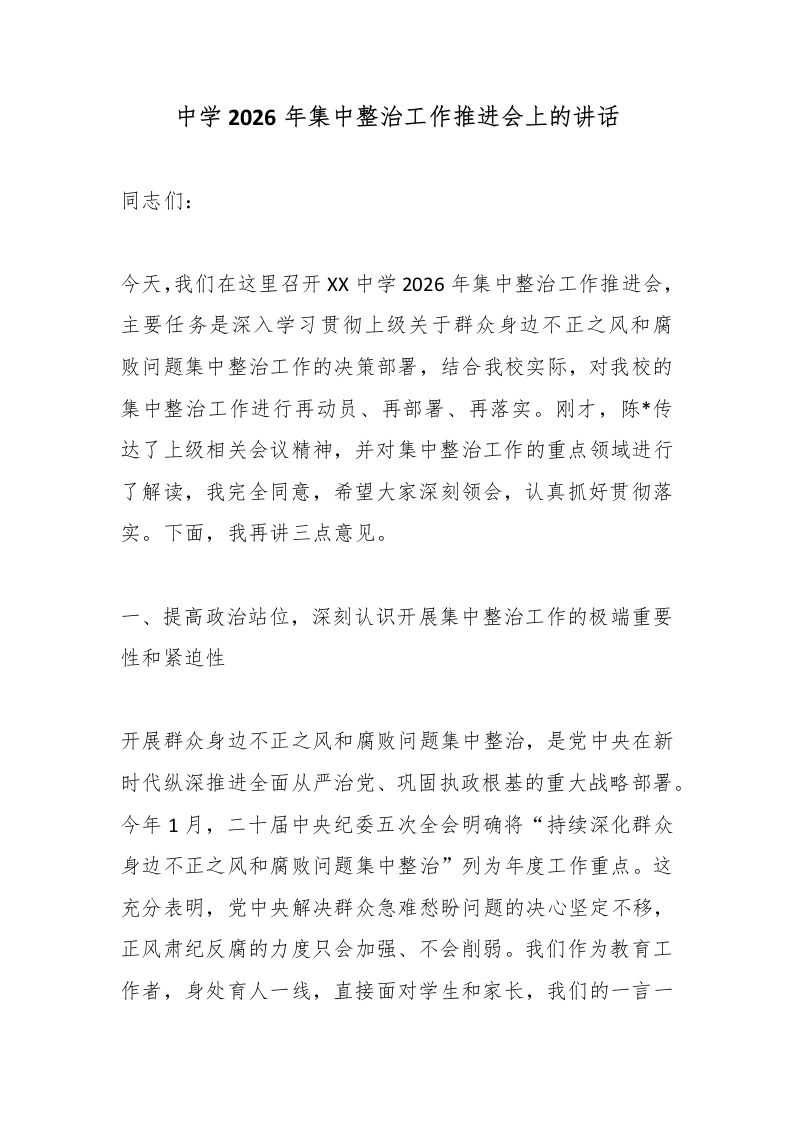 中学2026年集中整治工作推进会上的讲话

同志们：

今天,我们在这里召开XX中学2026年集中整治工作推进会，主要任务是深入学习贯彻上级关于群众身边不正之风和腐败问题集中整治工作的决策部署，结合我校实际，对我校的集中整治工作进行再动员、再部署、再落实。刚才，陈*传达了上级相关会议精神，并对集中整治工作的重点领域进行了解读，我完全同意，希望大家深刻领会，认真抓好贯彻落实。下面，我再讲三点意见。

一、提高政治站位，深刻认识开展集中整治工作的极端重要性和紧迫性

开展群众身边不正之风和腐败问题集中整治，是党中央在新时代纵深推进全面从严治党、巩固执政根基的重大战略部署。今年1月，二十届中央纪委五次全会明确将“持续深化群众身边不正之风和腐败问题集中整治”列为年度工作重点。这充分表明，党中央解决群众急难愁盼问题的决心坚定不移，正风肃纪反腐的力度只会加强、不会削弱。我们作为教育工作者，身处育人一线，直接面对学生和家长，我们的一言一